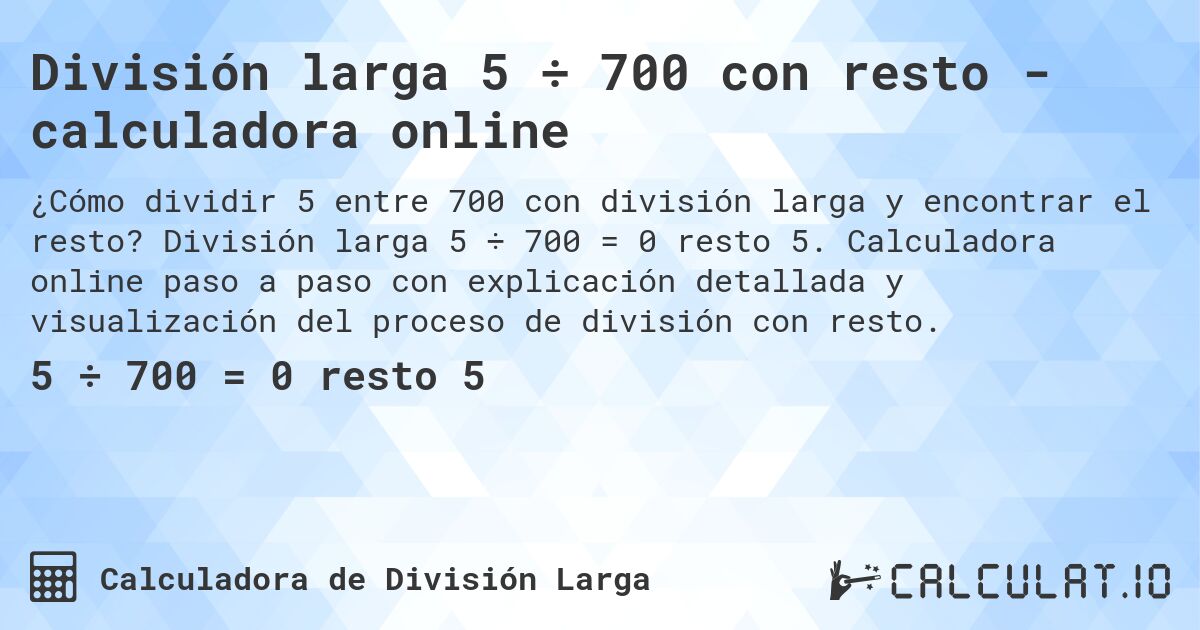 División larga 5 ÷ 700 con resto - calculadora online

¿Cómo dividir 5 entre 700 con división larga y encontrar el resto? División larga 5 ÷ 700 = 0 resto 5. Calculadora online paso a paso con explicación detallada y visualización del proceso de división con resto.

5 ÷ 700 = 0 resto 5

Calculadora de División Larga

CALCULAT.IO